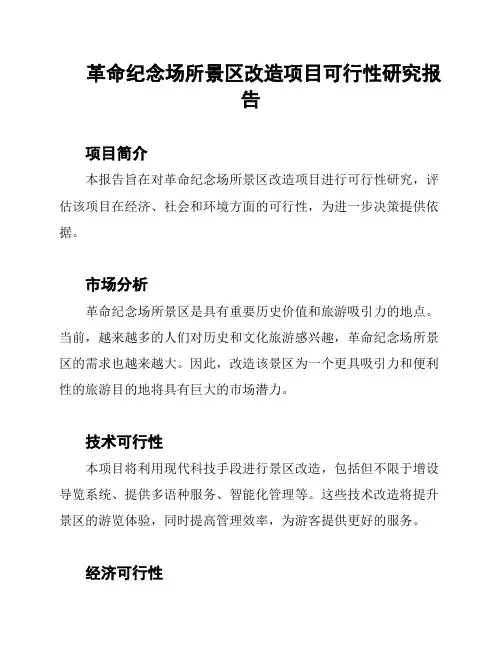 革命纪念场所景区改造项目可行性研究报告

项目简介

本报告旨在对革命纪念场所景区改造项目进行可行性研究，评估该项目在经济、社会和环境方面的可行性，为进一步决策提供依据。

市场分析

革命纪念场所景区是具有重要历史价值和旅游吸引力的地点。当前，越来越多的人们对历史和文化旅游感兴趣，革命纪念场所景区的需求也越来越大。因此，改造该景区为一个更具吸引力和便利性的旅游目的地将具有巨大的市场潜力。

技术可行性

本项目将利用现代科技手段进行景区改造，包括但不限于增设导览系统、提供多语种服务、智能化管理等。这些技术改造将提升景区的游览体验，同时提高管理效率，为游客提供更好的服务。

经济可行性